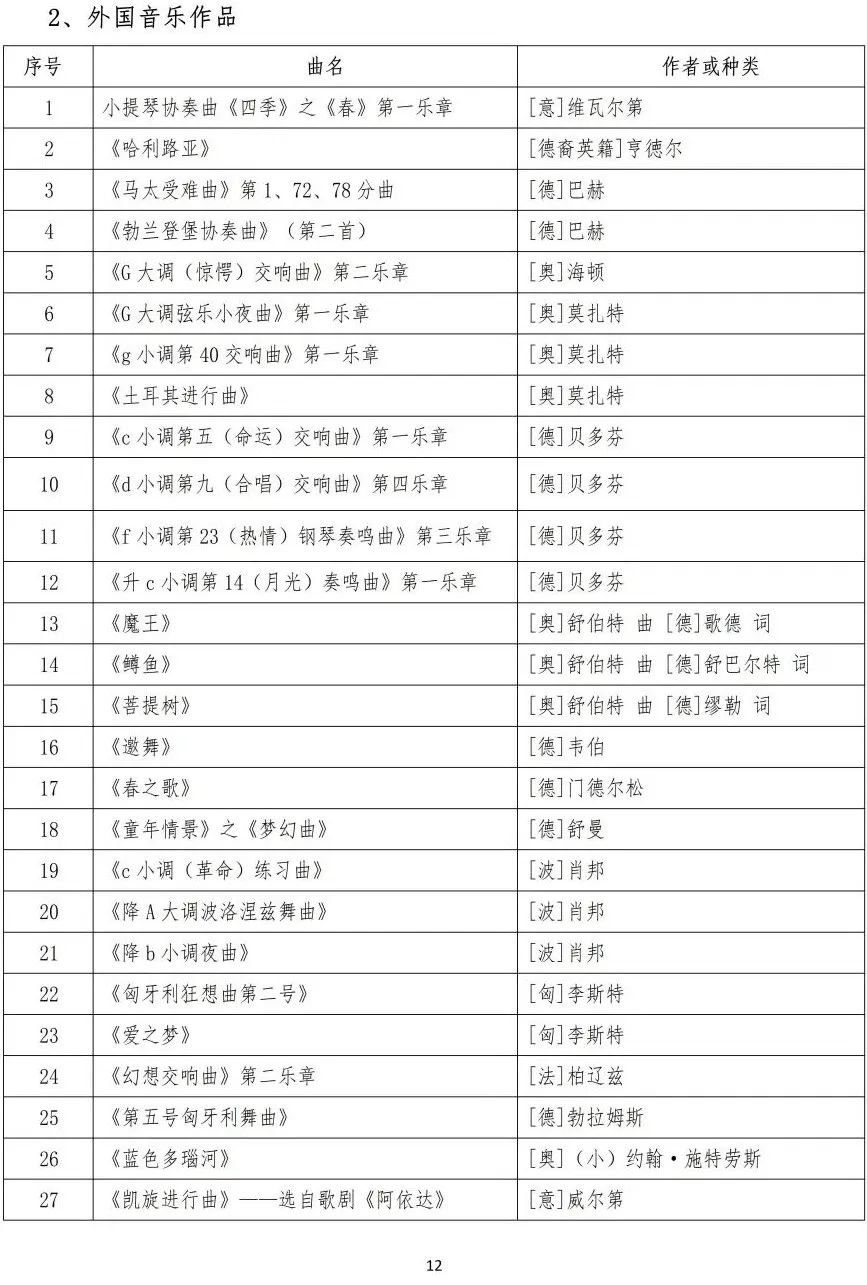 2、外国音乐作品

| 序号 | 曲名 | 作者或种类 |
|---|---|---|
| 1 | 小提琴协奏曲《四季》之《春》第一乐章 | [意]维瓦尔第 |
| 2 | 《哈利路亚》 | [德裔英籍]亨德尔 |
| 3 | 《马太受难曲》第1、72、78分曲 | [德]巴赫 |
| 4 | 《勃兰登堡协奏曲》（第二首） | [德]巴赫 |
| 5 | 《G大调（惊愕）交响曲》第二乐章 | [奥]海顿 |
| 6 | 《G大调弦乐小夜曲》第一乐章 | [奥]莫扎特 |
| 7 | 《g小调第40交响曲》第一乐章 | [奥]莫扎特 |
| 8 | 《土耳其进行曲》 | [奥]莫扎特 |
| 9 | 《c小调第五（命运）交响曲》第一乐章 | [德]贝多芬 |
| 10 | 《d小调第九（合唱）交响曲》第四乐章 | [德]贝多芬 |
| 11 | 《f小调第23（热情）钢琴奏鸣曲》第三乐章 | [德]贝多芬 |
| 12 | 《升c小调第14（月光）奏鸣曲》第一乐章 | [德]贝多芬 |
| 13 | 《魔王》 | [奥]舒伯特 曲 [德]歌德 词 |
| 14 | 《鳟鱼》 | [奥]舒伯特 曲 [德]舒巴尔特 词 |
| 15 | 《菩提树》 | [奥]舒伯特 曲 [德]缪勒 词 |
| 16 | 《邀舞》 | [德]韦伯 |
| 17 | 《春之歌》 | [德]门德尔松 |
| 18 | 《童年情景》之《梦幻曲》 | [德]舒曼 |
| 19 | 《c小调（革命）练习曲》 | [波]肖邦 |
| 20 | 《降A大调波洛涅兹舞曲》 | [波]肖邦 |
| 21 | 《降b小调夜曲》 | [波]肖邦 |
| 22 | 《匈牙利狂想曲第二号》 | [匈]李斯特 |
| 23 | 《爱之梦》 | [匈]李斯特 |
| 24 | 《幻想交响曲》第二乐章 | [法]柏辽兹 |
| 25 | 《第五号匈牙利舞曲》 | [德]勃拉姆斯 |
| 26 | 《蓝色多瑙河》 | [奥]（小）约翰·施特劳斯 |
| 27 | 《凯旋进行曲》——选自歌剧《阿依达》 | [意]威尔第 |

12